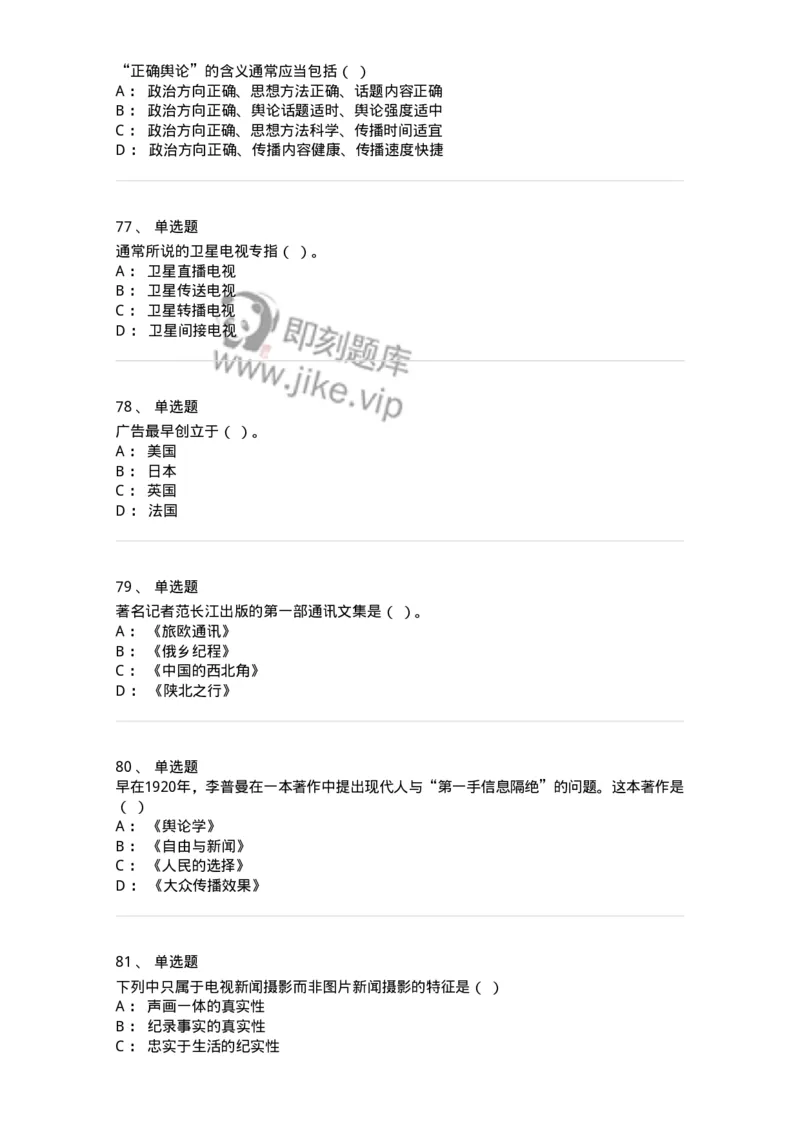 “正确舆论”的含义通常应当包括（ ）
A： 政治方向正确、思想方法正确、话题内容正确
B： 政治方向正确、舆论话题适时、舆论强度适中
C： 政治方向正确、思想方法科学、传播时间适宜
D： 政治方向正确、传播内容健康、传播速度快捷

77、 单选题
通常所说的卫星电视专指（ ）。
A： 卫星直播电视
B： 卫星传送电视
C： 卫星转播电视
D： 卫星间接电视

即刻题库
www.jike.vip

78、 单选题
广告最早创立于（ ）。
A： 美国
B： 日本
C： 英国
D： 法国

79、 单选题
著名记者范长江出版的第一部通讯文集是（ ）。
A： 《旅欧通讯》
B： 《俄乡纪程》
C： 《中国的西北角》
D： 《陕北之行》

80、 单选题
早在1920年，李普曼在一本著作中提出现代人与“第一手信息隔绝”的问题。这本著作是（ ）
A： 《舆论学》
B： 《自由与新闻》
C： 《人民的选择》
D： 《大众传播效果》

81、 单选题
下列中只属于电视新闻摄影而非图片新闻摄影的特征是（ ）
A： 声画一体的真实性
B： 纪录事实的真实性
C： 忠实于生活的纪实性